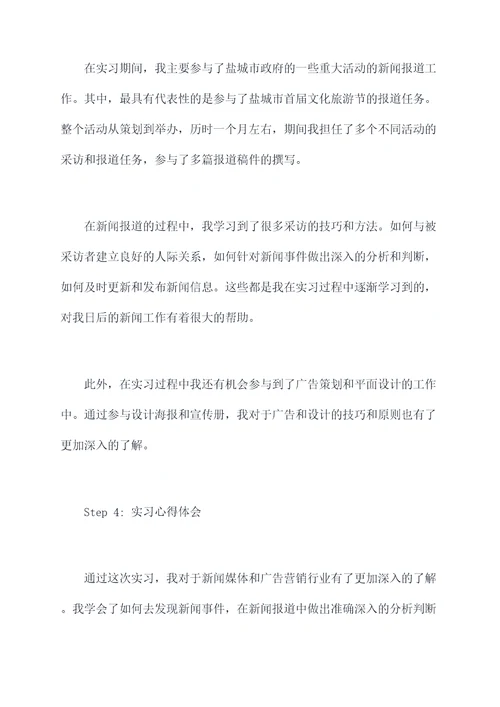 在实习期间，我主要参与了盐城市政府的一些重大活动的新闻报道工作。其中，最具有代表性的是参与了盐城市首届文化旅游节的报道任务。整个活动从策划到举办，历时一个月左右，期间我担任了多个不同活动的采访和报道任务，参与了多篇报道稿件的撰写。

在新闻报道的过程中，我学习到了很多采访的技巧和方法。如何与被采访者建立良好的人际关系，如何针对新闻事件做出深入的分析和判断，如何及时更新和发布新闻信息。这些都是我在实习过程中逐渐学习到的，对我日后的新闻工作有着很大的帮助。

此外，在实习过程中我还有机会参与到了广告策划和平面设计的工作中。通过参与设计海报和宣传册，我对于广告和设计的技巧和原则也有了更加深入的了解。

Step 4: 实习心得体会

通过这次实习，我对于新闻媒体和广告营销行业有了更加深入的了解。我学会了如何去发现新闻事件，在新闻报道中做出准确深入的分析判断